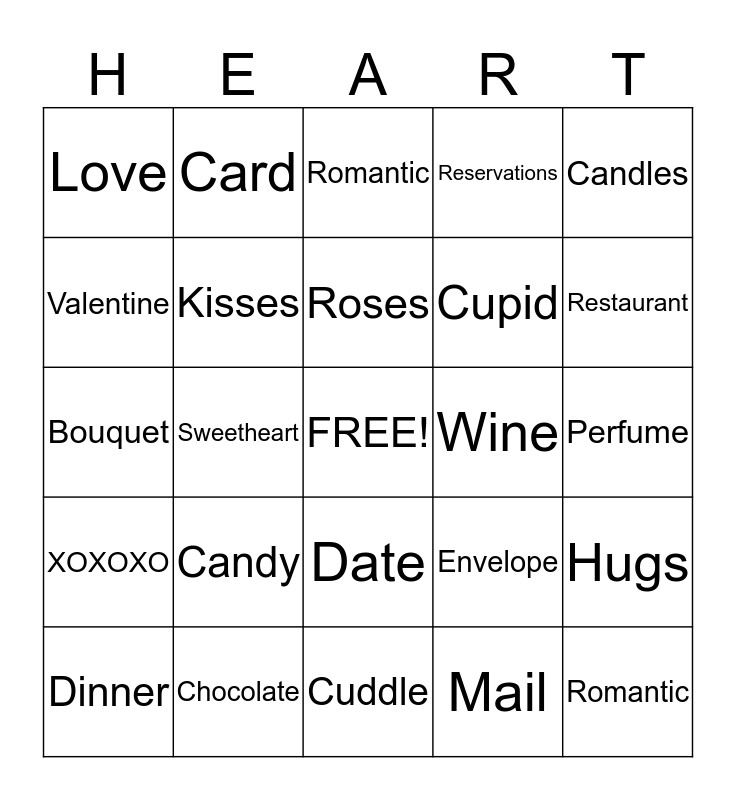 | H | E | A | R | T |
|---|---|---|---|---|
| Love | Card | Romantic | Reservations | Candles |
| Valentine | Kisses | Roses | Cupid | Restaurant |
| Bouquet | Sweetheart | FREE! | Wine | Perfume |
| XOXOXO | Candy | Date | Envelope | Hugs |
| Dinner | Chocolate | Cuddle | Mail | Romantic |